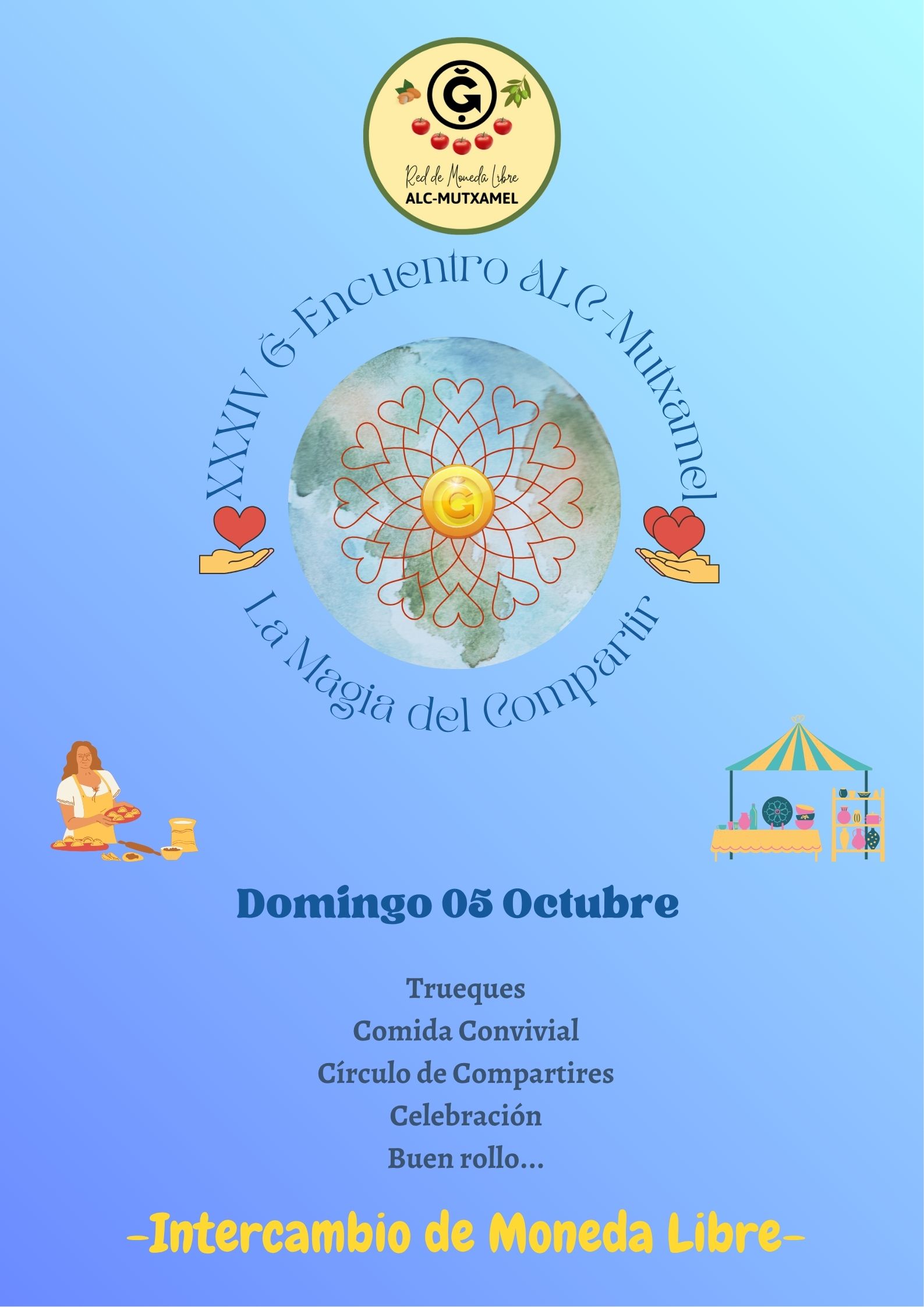 Ğ

Red de Moneda Libre
ALC-MUTXAMEL

XXXIV Ğ-Encuentro ALC-Mutxamel

Ğ

La Magia del Compartir

Domingo 05 Octubre

Trueques
Comida Convivial
Círculo de Compartires
Celebración
Buen rollo...

-Intercambio de Moneda Libre-